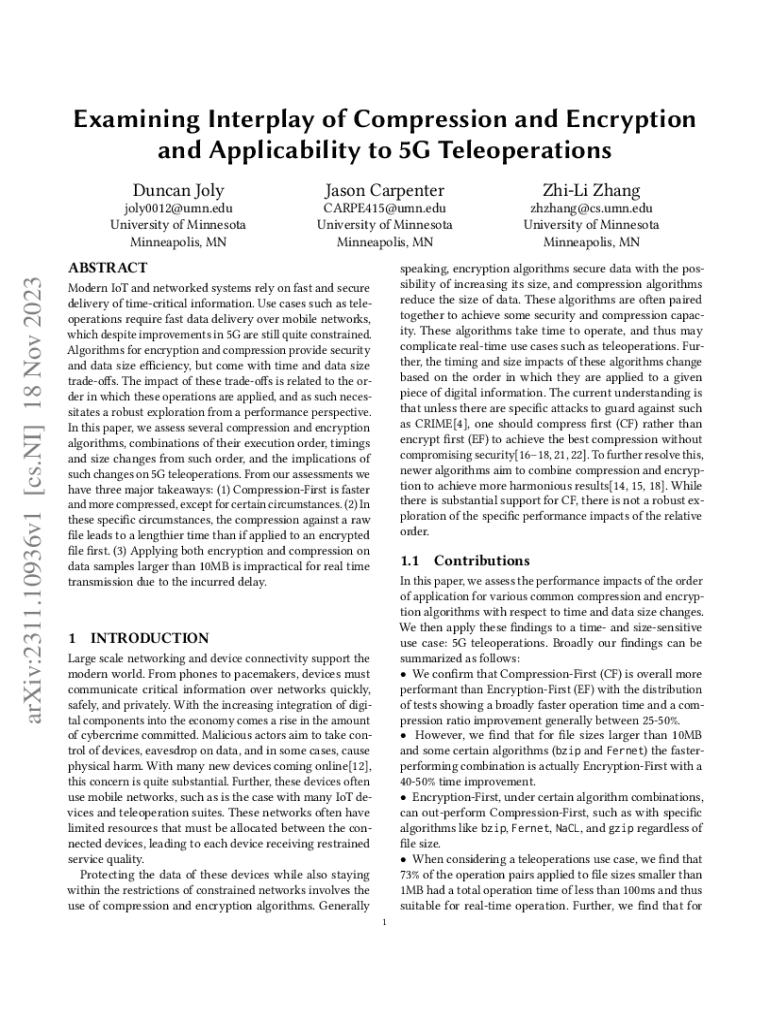 Examining Interplay of Compression and Encryption and Applicability to 5G Teleoperations

Duncan Joly
joly0012@umn.edu
University of Minnesota
Minneapolis, MN

Jason Carpenter
CARPE415@umn.edu
University of Minnesota
Minneapolis, MN

Zhi-Li Zhang
zhzhang@cs.umn.edu
University of Minnesota
Minneapolis, MN

arXiv:2311.10936v1 [cs.NI] 18 Nov 2023

ABSTRACT

Modern IoT and networked systems rely on fast and secure delivery of time-critical information. Use cases such as teleoperations require fast data delivery over mobile networks, which despite improvements in 5G are still quite constrained. Algorithms for encryption and compression provide security and data size efficiency, but come with time and data size trade-offs. The impact of these trade-offs is related to the order in which these operations are applied, and as such necessitates a robust exploration from a performance perspective. In this paper, we assess several compression and encryption algorithms, combinations of their execution order, timings and size changes from such order, and the implications of such changes on 5G teleoperations. From our assessments we have three major takeaways: (1) Compression-First is faster and more compressed, except for certain circumstances. (2) In these specific circumstances, the compression against a raw file leads to a lengthier time than if applied to an encrypted file first. (3) Applying both encryption and compression on data samples larger than 10MB is impractical for real time transmission due to the incurred delay.

1 INTRODUCTION

Large scale networking and device connectivity support the modern world. From phones to pacemakers, devices must communicate critical information over networks quickly, safely, and privately. With the increasing integration of digital components into the economy comes a rise in the amount of cybercrime committed. Malicious actors aim to take control of devices, eavesdrop on data, and in some cases, cause physical harm. With many new devices coming online[12], this concern is quite substantial. Further, these devices often use mobile networks, such as is the case with many IoT devices and teleoperation suites. These networks often have limited resources that must be allocated between the connected devices, leading to each device receiving restrained service quality.

Protecting the data of these devices while also staying within the restrictions of constrained networks involves the use of compression and encryption algorithms. Generally speaking, encryption algorithms secure data with the possibility of increasing its size, and compression algorithms reduce the size of data. These algorithms are often paired together to achieve some security and compression capacity. These algorithms take time to operate, and thus may complicate real-time use cases such as teleoperations. Further, the timing and size impacts of these algorithms change based on the order in which they are applied to a given piece of digital information. The current understanding is that unless there are specific attacks to guard against such as CRIME[4], one should compress first (CF) rather than encrypt first (EF) to achieve the best compression without compromising security[16–18, 21, 22]. To further resolve this, newer algorithms aim to combine compression and encryption to achieve more harmonious results[14, 15, 18]. While there is substantial support for CF, there is not a robust exploration of the specific performance impacts of the relative order.

1.1 Contributions

In this paper, we assess the performance impacts of the order of application for various common compression and encryption algorithms with respect to time and data size changes. We then apply these findings to a time- and size-sensitive use case: 5G teleoperations. Broadly our findings can be summarized as follows:
• We confirm that Compression-First (CF) is overall more performant than Encryption-First (EF) with the distribution of tests showing a broadly faster operation time and a compression ratio improvement generally between 25-50%.
• However, we find that for file sizes larger than 10MB and some certain algorithms (bzip and Fernet) the faster-performing combination is actually Encryption-First with a 40-50% time improvement.
• Encryption-First, under certain algorithm combinations, can out-perform Compression-First, such as with specific algorithms like bzip, Fernet, NaCL, and gzip regardless of file size.
• When considering a teleoperations use case, we find that 73% of the operation pairs applied to file sizes smaller than 1MB had a total operation time of less than 100ms and thus suitable for real-time operation. Further, we find that for

1